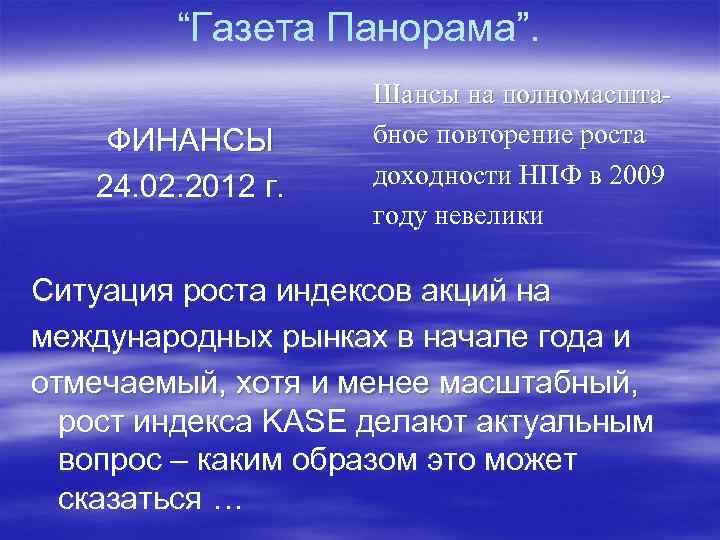 “Газета Панорама”.

ФИНАНСЫ
24.02.2012 г.

Шансы на полномасштабное повторение роста доходности НПФ в 2009 году невелики

Ситуация роста индексов акций на международных рынках в начале года и отмечаемый, хотя и менее масштабный, рост индекса KASE делают актуальным вопрос – каким образом это может сказаться …